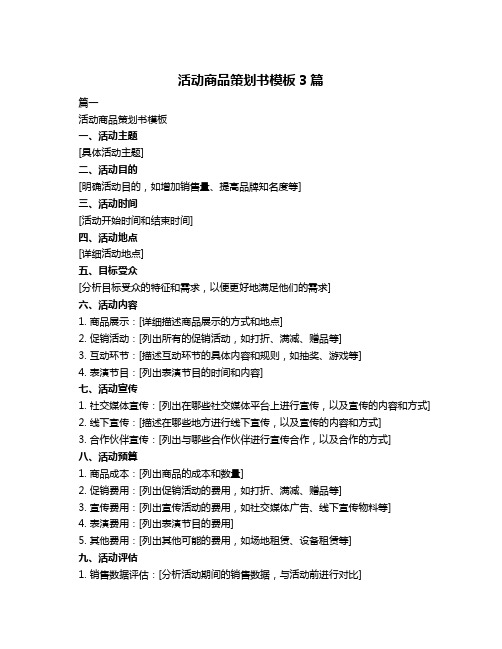 活动商品策划书模板 3 篇

篇一

活动商品策划书模板

一、活动主题

[具体活动主题]

二、活动目的

[明确活动目的，如增加销售量、提高品牌知名度等]

三、活动时间

[活动开始时间和结束时间]

四、活动地点

[详细活动地点]

五、目标受众

[分析目标受众的特征和需求，以便更好地满足他们的需求]

六、活动内容

1. 商品展示：[详细描述商品展示的方式和地点]

2. 促销活动：[列出所有的促销活动，如打折、满减、赠品等]

3. 互动环节：[描述互动环节的具体内容和规则，如抽奖、游戏等]

4. 表演节目：[列出表演节目的时间和内容]

七、活动宣传

1. 社交媒体宣传：[列出在哪些社交媒体平台上进行宣传，以及宣传的内容和方式]

2. 线下宣传：[描述在哪些地方进行线下宣传，以及宣传的内容和方式]

3. 合作伙伴宣传：[列出与哪些合作伙伴进行宣传合作，以及合作的方式]

八、活动预算

1. 商品成本：[列出商品的成本和数量]

2. 促销费用：[列出促销活动的费用，如打折、满减、赠品等]

3. 宣传费用：[列出宣传活动的费用，如社交媒体广告、线下宣传物料等]

4. 表演费用：[列出表演节目的费用]

5. 其他费用：[列出其他可能的费用，如场地租赁、设备租赁等]

九、活动评估

1. 销售数据评估：[分析活动期间的销售数据，与活动前进行对比]